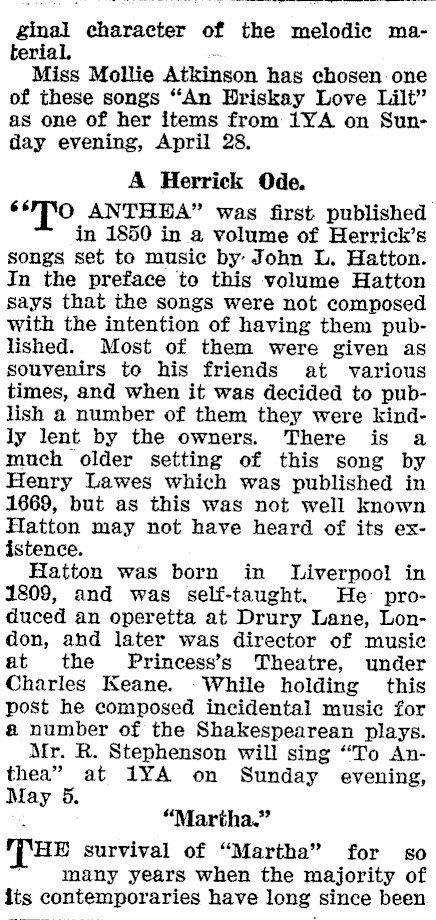 ginal character of the melodic material.

Miss Mollie Atkinson has chosen one of these songs "An Eriskay Love Lilt" as one of her items from 1YA on Sunday evening, April 28.

A Herrick Ode.

"TO ANTHEA" was first published in 1850 in a volume of Herrick's songs set to music by John L. Hatton. In the preface to this volume Hatton says that the songs were not composed with the intention of having them published. Most of them were given as souvenirs to his friends at various times, and when it was decided to publish a number of them they were kindly lent by the owners. There is a much older setting of this song by Henry Lawes which was published in 1669, but as this was not well known Hatton may not have heard of its existence.

Hatton was born in Liverpool in 1809, and was self-taught. He produced an operetta at Drury Lane, London, and later was director of music at the Princess's Theatre, under Charles Keane. While holding this post he composed incidental music for a number of the Shakespearean plays.

Mr. R. Stephenson will sing "To Anthea" at 1YA on Sunday evening, May 5.

"Martha."

THE survival of "Martha" for so many years when the majority of its contemporaries have long since been